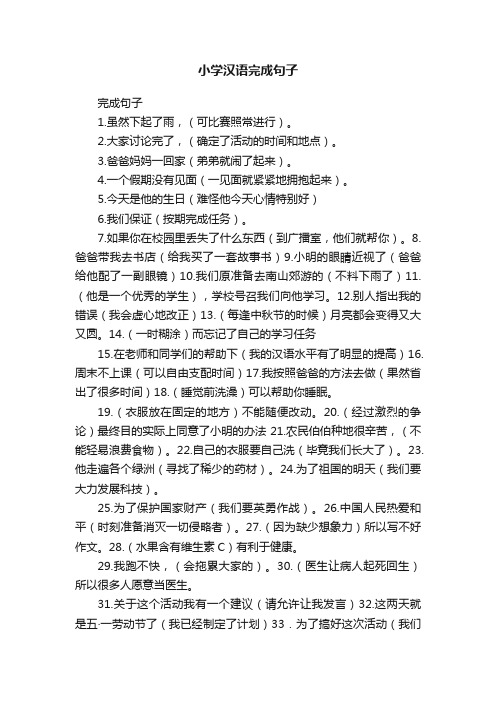 小学汉语完成句子

完成句子

1.虽然下起了雨，（可比赛照常进行）。

2.大家讨论完了，（确定了活动的时间和地点）。

3.爸爸妈妈一回家（弟弟就闹了起来）。

4.一个假期没有见面（一见面就紧紧地拥抱起来）。

5.今天是他的生日（难怪他今天心情特别好）

6.我们保证（按期完成任务）。

7.如果你在校园里丢失了什么东西（到广播室，他们就帮你）。8.爸爸带我去书店（给我买了一套故事书）9.小明的眼睛近视了（爸爸给他配了一副眼镜）10.我们原准备去南山郊游的（不料下雨了）11.（他是一个优秀的学生），学校号召我们向他学习。12.别人指出我的错误（我会虚心地改正）13.（每逢中秋节的时候）月亮都会变得又大又圆。14.（一时糊涂）而忘记了自己的学习任务

15.在老师和同学们的帮助下（我的汉语水平有了明显的提高）16.周末不上课（可以自由支配时间）17.我按照爸爸的方法去做（果然省出了很多时间）18.（睡觉前洗澡）可以帮助你睡眠。

19.（衣服放在固定的地方）不能随便改动。20.（经过激烈的争论）最终目的实际上同意了小明的办法 21.农民伯伯种地很辛苦，（不能轻易浪费食物）。22.自己的衣服要自己洗（毕竟我们长大了）。23.他走遍各个绿洲（寻找了稀少的药材）。24.为了祖国的明天（我们要大力发展科技）。

25.为了保护国家财产（我们要英勇作战）。26.中国人民热爱和平（时刻准备消灭一切侵略者）。27.（因为缺少想象力）所以写不好作文。28.（水果含有维生素 C）有利于健康。

29.我跑不快，（会拖累大家的）。30.（医生让病人起死回生）所以很多人愿意当医生。

31.关于这个活动我有一个建议（请允许让我发言）32.这两天就是五.一劳动节了（我已经制定了计划）33．为了搞好这次活动（我们